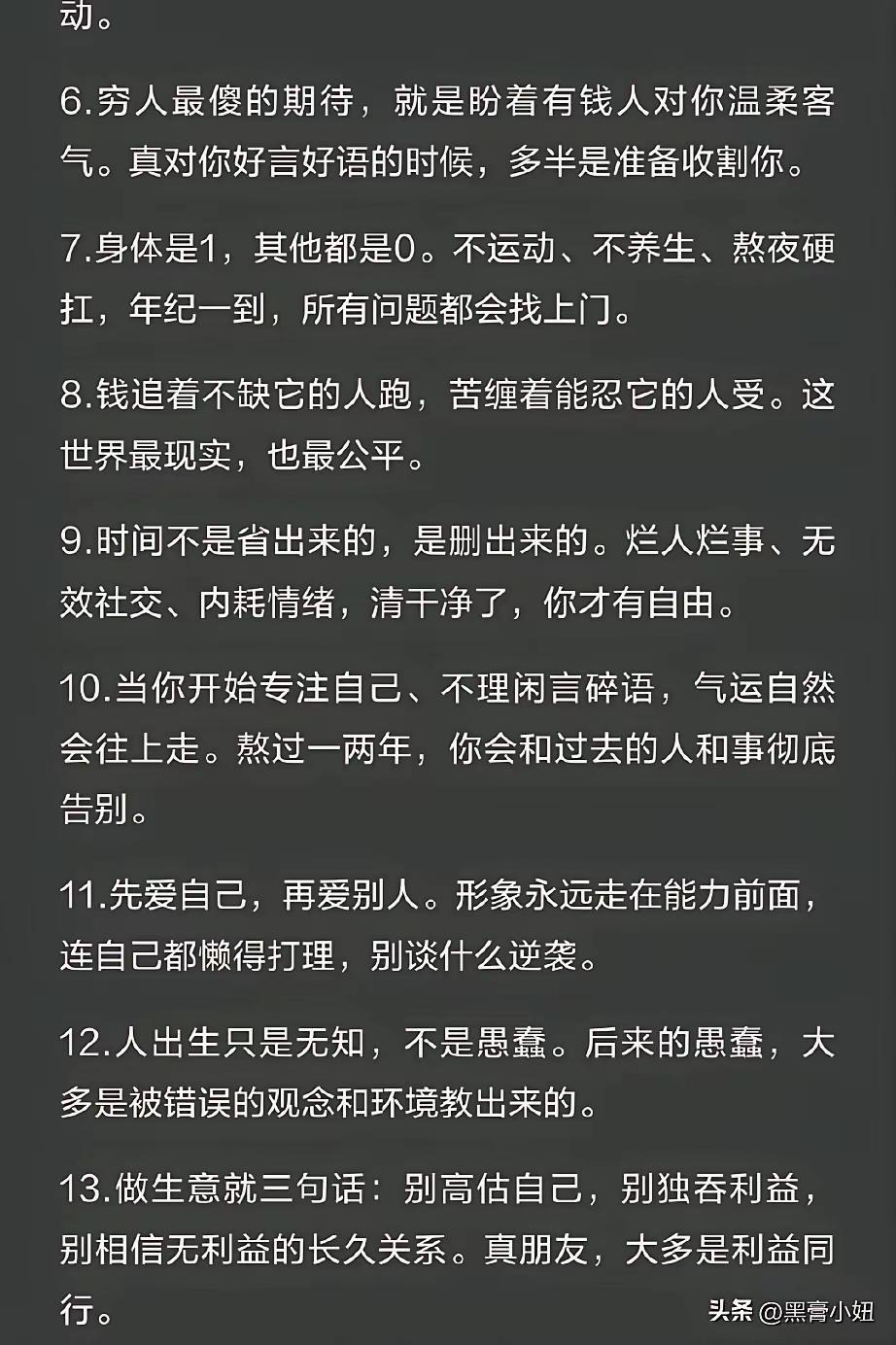 动。

6.穷人最傻的期待，就是盼着有钱人对你温柔客气。真对你好言好语的时候，多半是准备收割你。

7.身体是1，其他都是0。不运动、不养生、熬夜硬扛，年纪一到，所有问题都会找上门。

8.钱追着不缺它的人跑，苦缠着能忍它的人受。这世界最现实，也最公平。

9.时间不是省出来的，是删出来的。烂人烂事、无效社交、内耗情绪，清干净了，你才有自由。

10.当你开始专注自己、不理闲言碎语，气运自然会往上走。熬过一两年，你会和过去的人和事彻底告别。

11.先爱自己，再爱别人。形象永远走在能力前面，连自己都懒得打理，别谈什么逆袭。

12.人出生只是无知，不是愚蠢。后来的愚蠢，大多是被错误的观念和环境教出来的。

13.做生意就三句话：别高估自己，别独吞利益，别相信无利益的长久关系。真朋友，大多是利益同行。

头条 @黑膏小妞